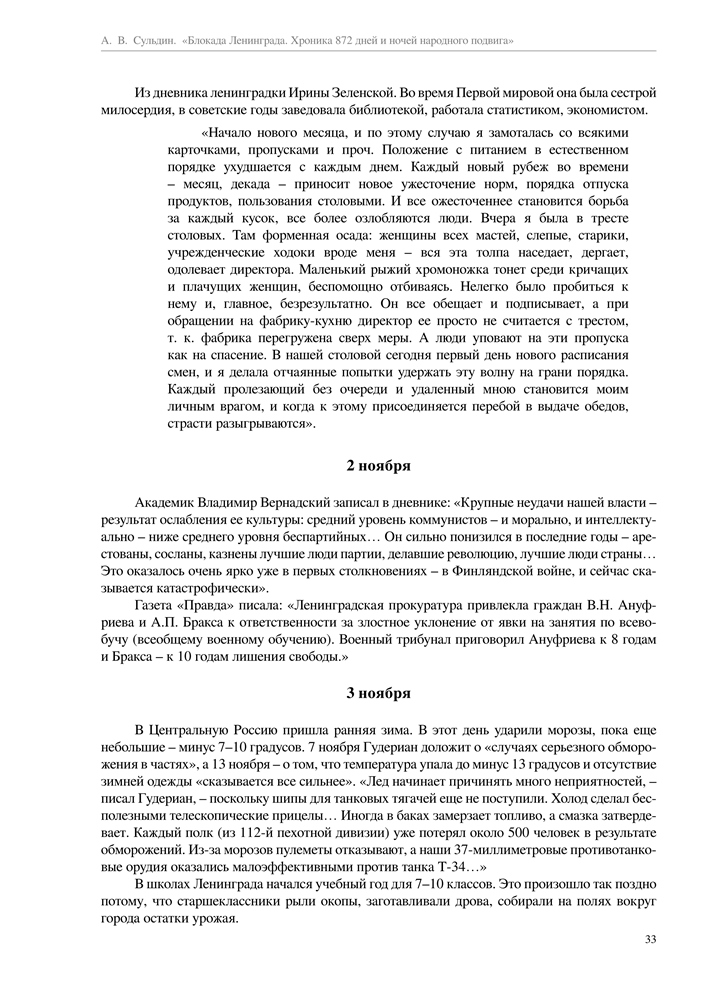 А. В. Сульдин. «Блокада Ленинграда. Хроника 872 дней и ночей народного подвига»

Из дневника ленинградки Ирины Зеленской. Во время Первой мировой она была сестрой милосердия, в советские годы заведовала библиотекой, работала статистиком, экономистом.

«Начало нового месяца, и по этому случаю я замоталась со всякими карточками, пропусками и проч. Положение с питанием в естественном порядке ухудшается с каждым днем. Каждый новый рубеж во времени – месяц, декада – приносит новое ужесточение норм, порядка отпуска продуктов, пользования столовыми. И все ожесточеннее становится борьба за каждый кусок, все более озлобляются люди. Вчера я была в тресте столовых. Там форменная осада: женщины всех мастей, слепые, старики, учрежденческие ходоки вроде меня – вся эта толпа наседает, дергает, одолевает директора. Маленький рыжий хромоножка тонет среди кричащих и плачущих женщин, беспомощно отбиваясь. Нелегко было пробиться к нему и, главное, безрезультатно. Он все обещает и подписывает, а при обращении на фабрику-кухню директор ее просто не считается с трестом, т. к. фабрика перегружена сверх меры. А люди уповают на эти пропуска как на спасение. В нашей столовой сегодня первый день нового расписания смен, и я делала отчаянные попытки удержать эту волну на грани порядка. Каждый пролезающий без очереди и удаленный мною становится моим личным врагом, и когда к этому присоединяется перебой в выдаче обедов, страсти разыгрываются».

2 ноября

Академик Владимир Вернадский записал в дневнике: «Крупные неудачи нашей власти – результат ослабления ее культуры: средний уровень коммунистов – и морально, и интеллектуально – ниже среднего уровня беспартийных… Он сильно понизился в последние годы – арестованы, сосланы, казнены лучшие люди партии, делавшие революцию, лучшие люди страны… Это оказалось очень ярко уже в первых столкновениях – в Финляндской войне, и сейчас сказывается катастрофически».

Газета «Правда» писала: «Ленинградская прокуратура привлекла граждан В.Н. Ануфриева и А.П. Бракса к ответственности за злостное уклонение от явки на занятия по всевобучу (всеобщему военному обучению). Военный трибунал приговорил Ануфриева к 8 годам и Бракса – к 10 годам лишения свободы.»

3 ноября

В Центральную Россию пришла ранняя зима. В этот день ударили морозы, пока еще небольшие – минус 7–10 градусов. 7 ноября Гудериан доложит о «случаях серьезного обморожения в частях», а 13 ноября – о том, что температура упала до минус 13 градусов и отсутствие зимней одежды «сказывается все сильнее». «Лед начинает причинять много неприятностей, – писал Гудериан, – поскольку шипы для танковых тягачей еще не поступили. Холод сделал бесполезными телескопические прицелы… Иногда в баках замерзает топливо, а смазка затвердевает. Каждый полк (из 112-й пехотной дивизии) уже потерял около 500 человек в результате обморожений. Из-за морозов пулеметы отказывают, а наши 37-миллиметровые противотанковые орудия оказались малоэффективными против танка Т-34…»

В школах Ленинграда начался учебный год для 7–10 классов. Это произошло так поздно потому, что старшеклассники рыли окопы, заготавливали дрова, собирали на полях вокруг города остатки урожая.

33